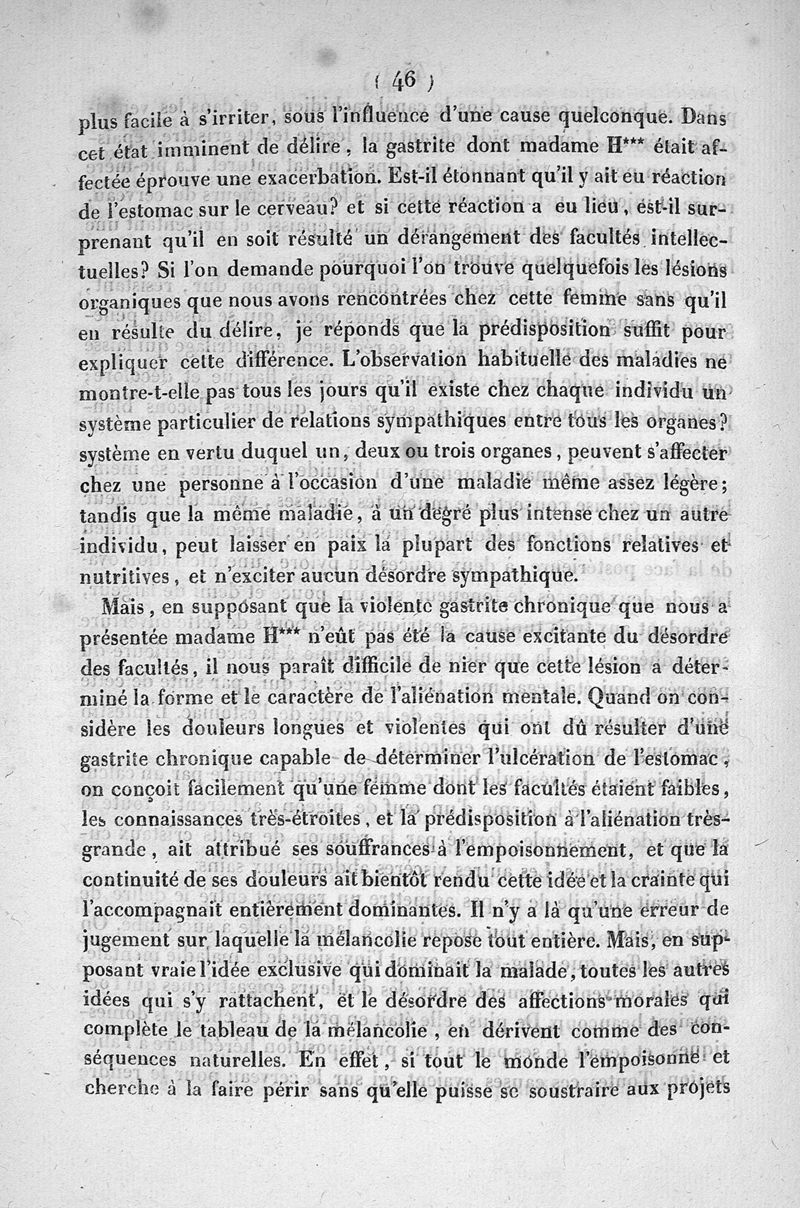 ( 46 )

plus facile à s'irriter, sous l'influence d'une cause quelconque. Dans cet état imminent de délire, la gastrite dont madame H*** était affectée éprouve une exacerbation. Est-il étonnant qu'il y ait eu réaction de l'estomac sur le cerveau? et si cette réaction a eu lieu, est-il surprenant qu'il en soit résulté un dérangement des facultés intellectuelles? Si l'on demande pourquoi l'on trouve quelquefois les lésions organiques que nous avons rencontrées chez cette femme sans qu'il en résulte du délire, je réponds que la prédisposition suffit pour expliquer cette différence. L'observation habituelle des maladies ne montre-t-elle pas tous les jours qu'il existe chez chaque individu un système particulier de relations sympathiques entre tous les organes? système en vertu duquel un, deux ou trois organes, peuvent s'affecter chez une personne à l'occasion d'une maladie même assez légère; tandis que la même maladie, à un degré plus intense chez un autre individu, peut laisser en paix la plupart des fonctions relatives et nutritives, et n'exciter aucun désordre sympathique.

Mais, en supposant que la violente gastrite chronique que nous a présentée madame H*** n'eût pas été la cause excitante du désordre des facultés, il nous paraît difficile de nier que cette lésion a déterminé la forme et le caractère de l'aliénation mentale. Quand on considère les douleurs longues et violentes qui ont dû résulter d'une gastrite chronique capable de déterminer l'ulcération de l'estomac, on conçoit facilement qu'une femme dont les facultés étaient faibles, les connaissances très-étroites, et la prédisposition à l'aliénation très-grande, ait attribué ses souffrances à l'empoisonnement, et que la continuité de ses douleurs ait bientôt rendu cette idée et la crainte qui l'accompagnait entièrement dominantes. Il n'y a là qu'une erreur de jugement sur laquelle la mélancolie repose tout entière. Mais, en supposant vraie l'idée exclusive qui dominait la malade, toutes les autres idées qui s'y rattachent, et le désordre des affections morales qui complète le tableau de la mélancolie, en dérivent comme des conséquences naturelles. En effet, si tout le monde l'empoisonne et cherche à la faire périr sans qu'elle puisse se soustraire aux projets